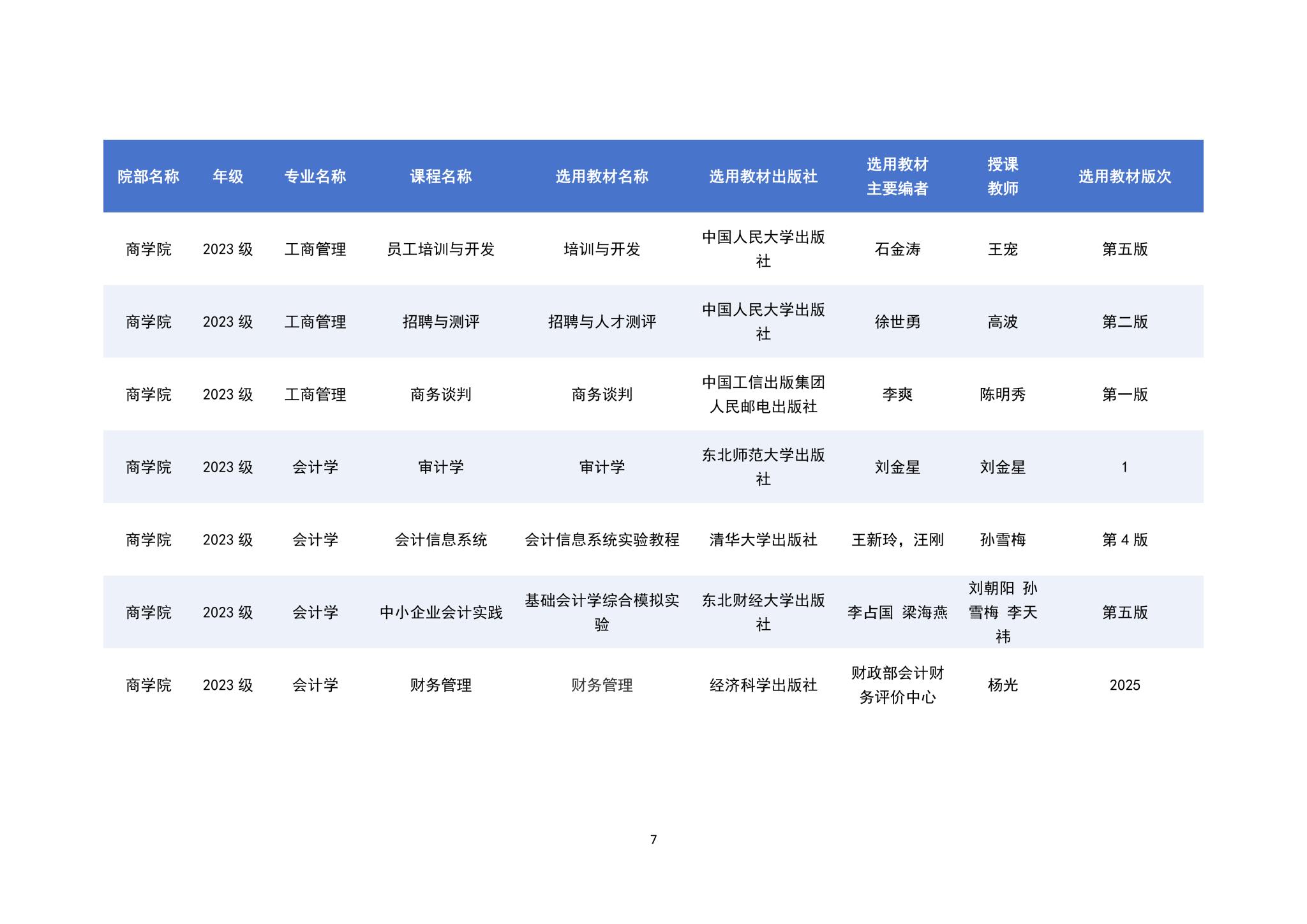 | 院部名称 | 年级 | 专业名称 | 课程名称 | 选用教材名称 | 选用教材出版社 | 选用教材主要编者 | 授课教师 | 选用教材版次 |
|---|---|---|---|---|---|---|---|---|
| 商学院 | 2023 级 | 工商管理 | 员工培训与开发 | 培训与开发 | 中国人民大学出版社 | 石金涛 | 王宠 | 第五版 |
| 商学院 | 2023 级 | 工商管理 | 招聘与测评 | 招聘与人才测评 | 中国人民大学出版社 | 徐世勇 | 高波 | 第二版 |
| 商学院 | 2023 级 | 工商管理 | 商务谈判 | 商务谈判 | 中国工信出版集团人民邮电出版社 | 李爽 | 陈明秀 | 第一版 |
| 商学院 | 2023 级 | 会计学 | 审计学 | 审计学 | 东北师范大学出版社 | 刘金星 | 刘金星 | 1 |
| 商学院 | 2023 级 | 会计学 | 会计信息系统 | 会计信息系统实验教程 | 清华大学出版社 | 王新玲，汪刚 | 孙雪梅 | 第 4 版 |
| 商学院 | 2023 级 | 会计学 | 中小企业会计实践 | 基础会计学综合模拟实验 | 东北财经大学出版社 | 李占国 梁海燕 | 刘朝阳 孙雪梅 李天祎 | 第五版 |
| 商学院 | 2023 级 | 会计学 | 财务管理 | 财务管理 | 经济科学出版社 | 财政部会计财务评价中心 | 杨光 | 2025 |

7